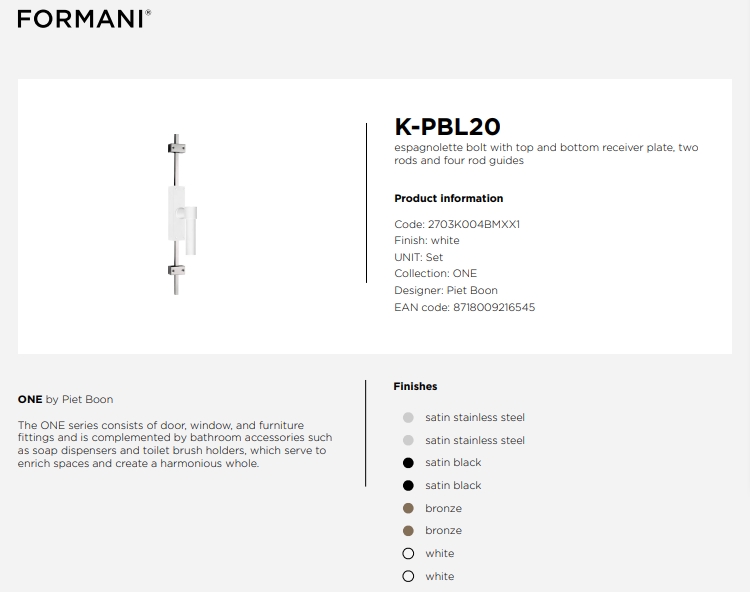 FORMANI®

K-PBL20

espagnolette bolt with top and bottom receiver plate, two rods and four rod guides

Product information

Code: 2703K004BMXX1
Finish: white
UNIT: Set
Collection: ONE
Designer: Piet Boon
EAN code: 8718009216545

ONE by Piet Boon

The ONE series consists of door, window, and furniture fittings and is complemented by bathroom accessories such as soap dispensers and toilet brush holders, which serve to enrich spaces and create a harmonious whole.

Finishes

satin stainless steel
satin stainless steel
satin black
satin black
bronze
bronze
white
white